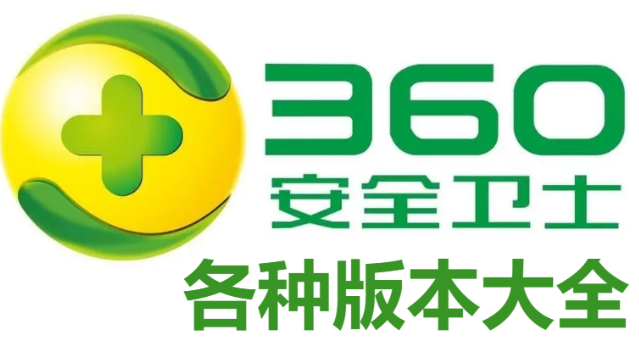 360
安全卫士
各种版本大全